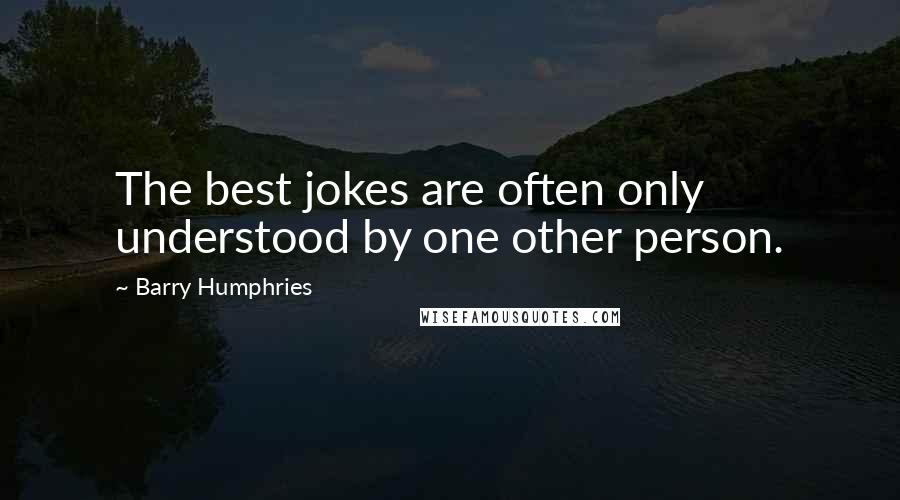 The best jokes are often only understood by one other person.

~ Barry Humphries

WISEFAMOUSQUOTES.COM